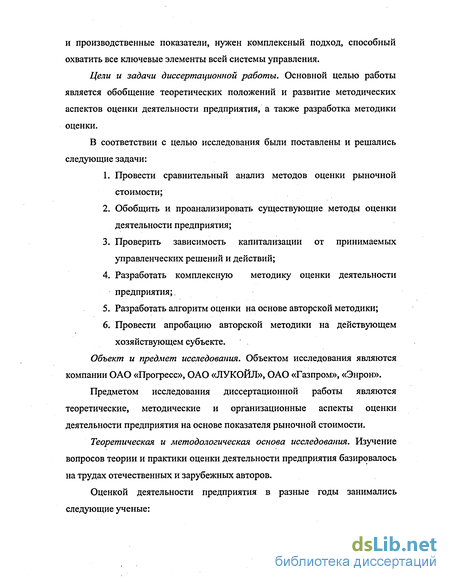 и производственные показатели, нужен комплексный подход, способный охватить все ключевые элементы всей системы управления.

Цели и задачи диссертационной работы. Основной целью работы является обобщение теоретических положений и развитие методических аспектов оценки деятельности предприятия, а также разработка методики оценки.

В соответствии с целью исследования были поставлены и решались следующие задачи:

1. Провести сравнительный анализ методов оценки рыночной стоимости;
2. Обобщить и проанализировать существующие методы оценки деятельности предприятия;
3. Проверить зависимость капитализации от принимаемых управленческих решений и действий;
4. Разработать комплексную методику оценки деятельности предприятия;
5. Разработать алгоритм оценки на основе авторской методики;
6. Провести апробацию авторской методики на действующем хозяйствующем субъекте.

Объект и предмет исследования. Объектом исследования являются компании ОАО «Прогресс», ОАО «ЛУКОЙЛ», ОАО «Газпром», «Энрон».

Предметом исследования диссертационной работы являются теоретические, методические и организационные аспекты оценки деятельности предприятия на основе показателя рыночной стоимости.

Теоретическая и методологическая основа исследования. Изучение вопросов теории и практики оценки деятельности предприятия базировалось на трудах отечественных и зарубежных авторов.

Оценкой деятельности предприятия в разные годы занимались следующие ученые:

dsLib.net
библиотека диссертаций